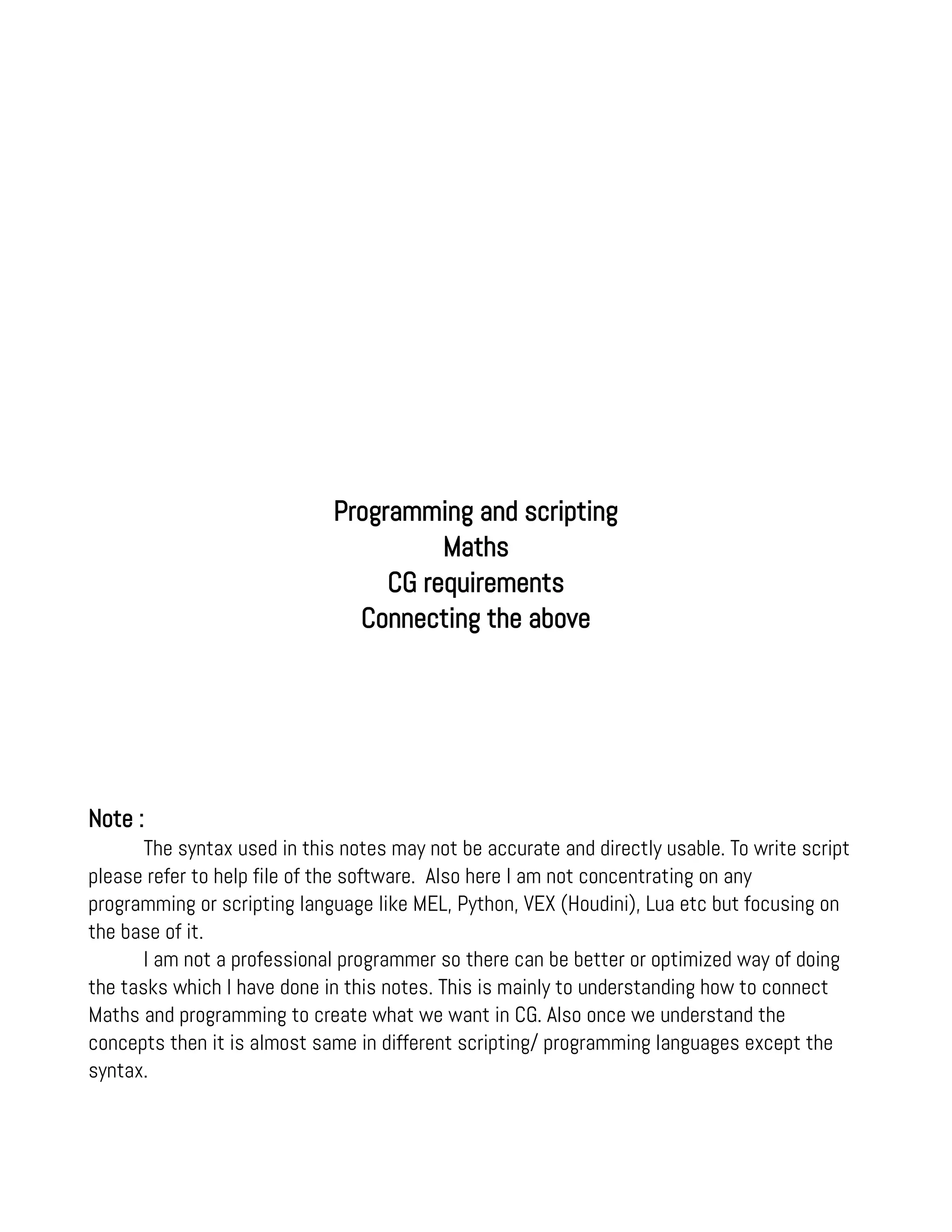 Programming and scripting
Maths
CG requirements
Connecting the above

Note :

The syntax used in this notes may not be accurate and directly usable. To write script please refer to help file of the software. Also here I am not concentrating on any programming or scripting language like MEL, Python, VEX (Houdini), Lua etc but focusing on the base of it.

I am not a professional programmer so there can be better or optimized way of doing the tasks which I have done in this notes. This is mainly to understanding how to connect Maths and programming to create what we want in CG. Also once we understand the concepts then it is almost same in different scripting/ programming languages except the syntax.